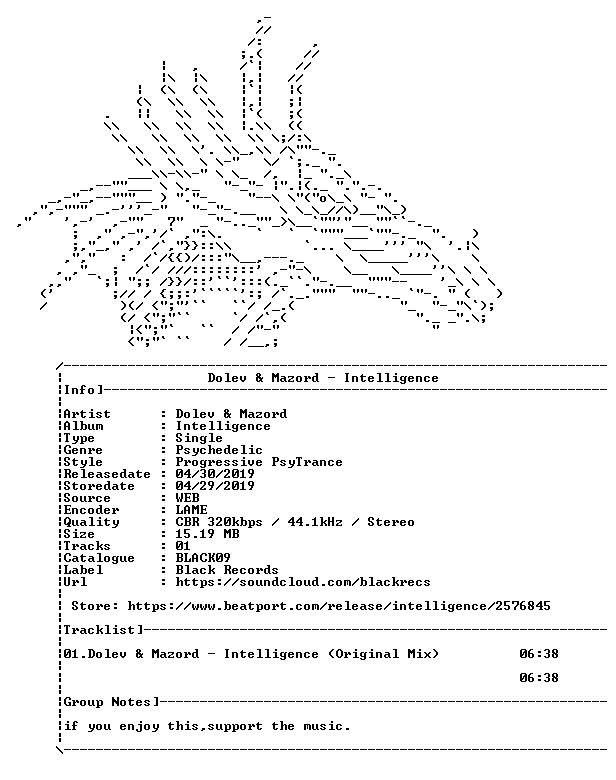 Dolev & Mazord - Intelligence

Info]

Artist : Dolev & Mazord
Album : Intelligence
Type : Single
Genre : Psychedelic
Style : Progressive PsyTrance
Releasedate : 04/30/2019
Storedate : 04/29/2019
Source : WEB
Encoder : LAME
Quality : CBR 320kbps / 44.1kHz / Stereo
Size : 15.19 MB
Tracks : 01
Catalogue : BLACK09
Label : Black Records
Url : https://soundcloud.com/blackrecs

Store: https://www.beatport.com/release/intelligence/2576845

Tracklist]

01.Dolev & Mazord - Intelligence (Original Mix) 06:38

06:38

Group Notes]

if you enjoy this,support the music.